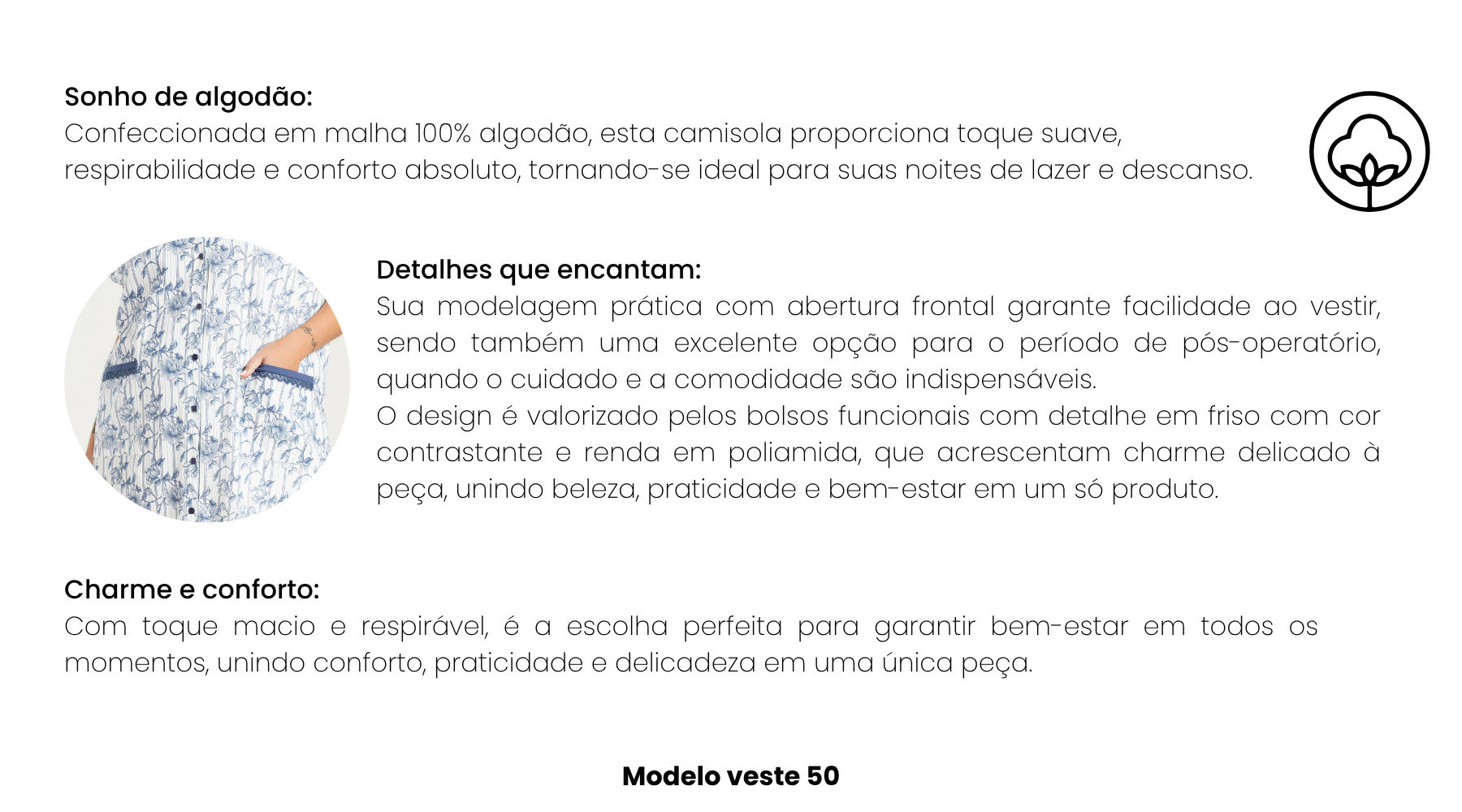 Sonho de algodão:
Confeccionada em malha 100% algodão, esta camisola proporciona toque suave, respirabilidade e conforto absoluto, tornando-se ideal para suas noites de lazer e descanso.

Detalhes que encantam:
Sua modelagem prática com abertura frontal garante facilidade ao vestir, sendo também uma excelente opção para o período de pós-operatório, quando o cuidado e a comodidade são indispensáveis.
O design é valorizado pelos bolsos funcionais com detalhe em friso com cor contrastante e renda em poliamida, que acrescentam charme delicado à peça, unindo beleza, praticidade e bem-estar em um só produto.

Charme e conforto:
Com toque macio e respirável, é a escolha perfeita para garantir bem-estar em todos os momentos, unindo conforto, praticidade e delicadeza em uma única peça.

Modelo veste 50